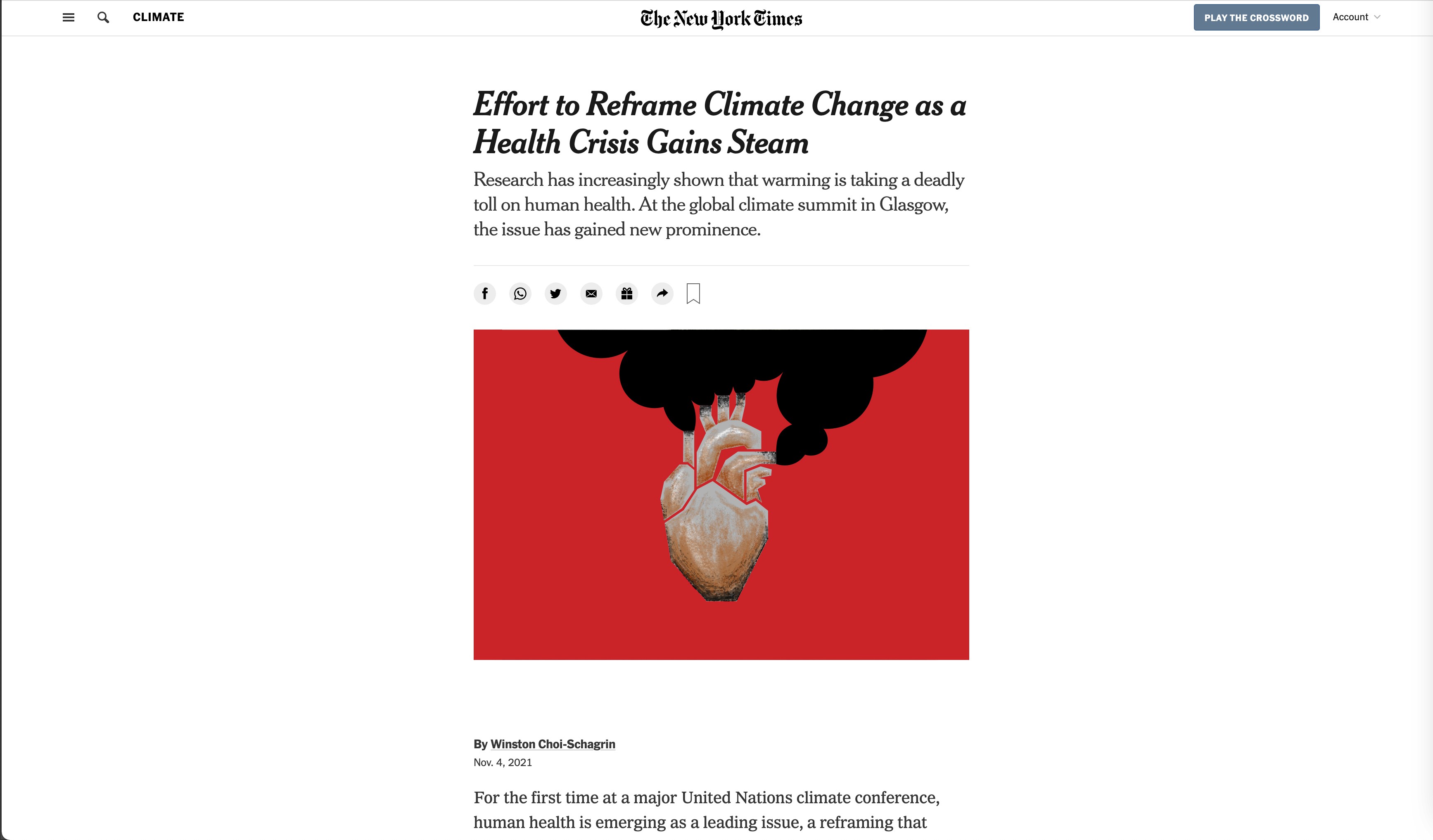 CLIMATE

The New York Times

PLAY THE CROSSWORD

Account

Effort to Reframe Climate Change as a Health Crisis Gains Steam

Research has increasingly shown that warming is taking a deadly toll on human health. At the global climate summit in Glasgow, the issue has gained new prominence.

By Winston Choi-Schagrin
Nov. 4, 2021

For the first time at a major United Nations climate conference, human health is emerging as a leading issue, a reframing that